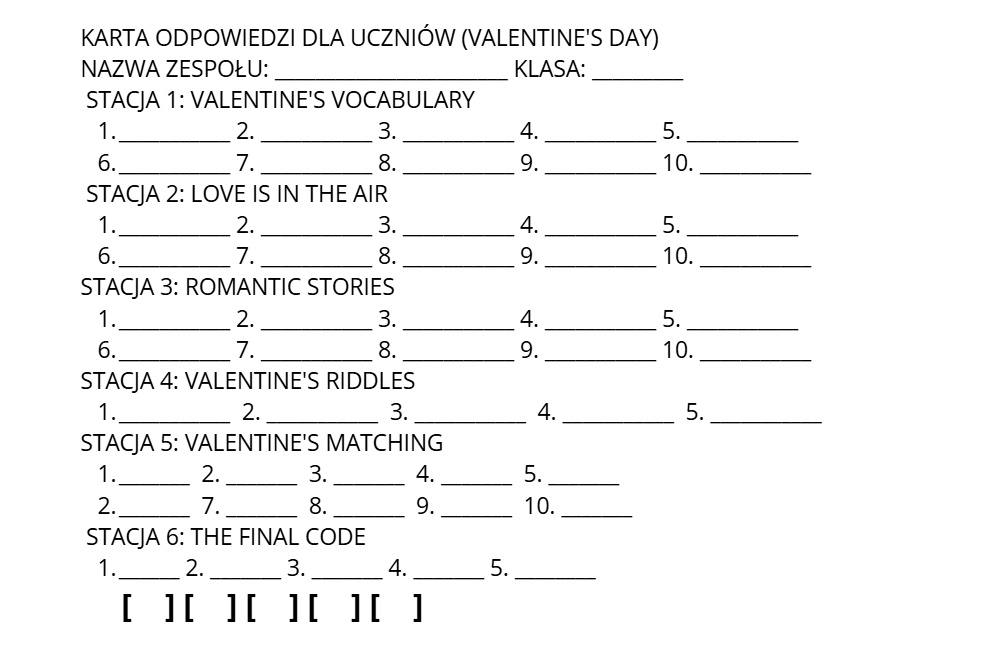 KARTA ODPOWIEDZI DLA UCZNIÓW (VALENTINE'S DAY)
NAZWA ZESPOŁU: ____ KLASA: ____

STACJA 1: VALENTINE'S VOCABULARY
1.____ 2. ____ 3. ____ 4. ____ 5. ____
6.____ 7. ____ 8. ____ 9. ____ 10. ____

STACJA 2: LOVE IS IN THE AIR
1.____ 2. ____ 3. ____ 4. ____ 5. ____
6.____ 7. ____ 8. ____ 9. ____ 10. ____

STACJA 3: ROMANTIC STORIES
1.____ 2. ____ 3. ____ 4. ____ 5. ____
6.____ 7. ____ 8. ____ 9. ____ 10. ____

STACJA 4: VALENTINE'S RIDDLES
1.____ 2. ____ 3. ____ 4. ____ 5. ____

STACJA 5: VALENTINE'S MATCHING
1.____ 2. ____ 3. ____ 4. ____ 5. ____
2.____ 7. ____ 8. ____ 9. ____ 10. ____

STACJA 6: THE FINAL CODE
1.____ 2. ____ 3. ____ 4. ____ 5. ____

[ ] [ ] [ ] [ ] [ ]